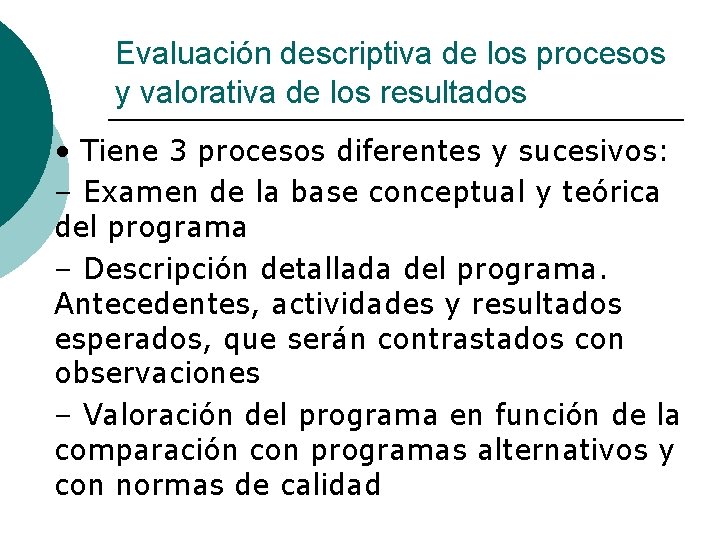 Evaluación descriptiva de los procesos y valorativa de los resultados

• Tiene 3 procesos diferentes y sucesivos:

– Examen de la base conceptual y teórica del programa

– Descripción detallada del programa. Antecedentes, actividades y resultados esperados, que serán contrastados con observaciones

– Valoración del programa en función de la comparación con programas alternativos y con normas de calidad